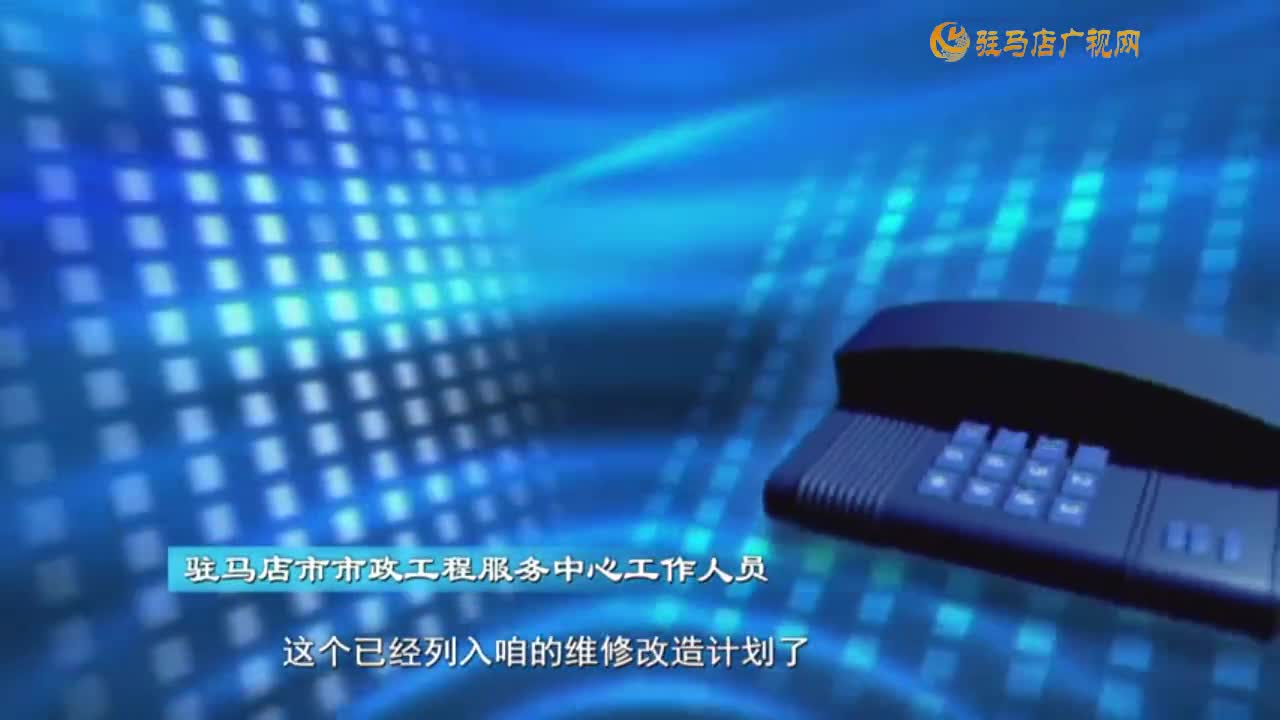 驻马店广视网

驻马店市市政工程服务中心工作人员

这个已经列入咱的维修改造计划了